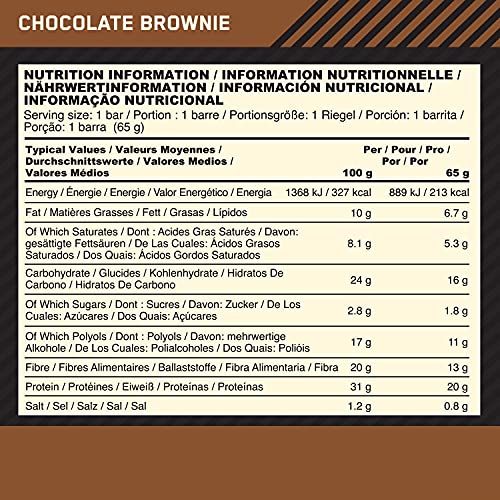 CHOCOLATE BROWNIE

NUTRITION INFORMATION / INFORMATION NUTRITIONNELLE / NÄHRWERTINFORMATION / INFORMACIÓN NUTRICIONAL / INFORMAÇÃO NUTRICIONAL
Serving size: 1 bar / Portion : 1 barre / Portionsgröße: 1 Riegel / Porción: 1 barrita / Porção: 1 barra (65 g)

| Typical Values / Valeurs Moyennes / Durchschnittswerte / Valores Medios / Valores Médios | Per / Pour / Pro / Por / Por 100 g | 65 g |
|---|---|---|
| Energy / Énergie / Energie / Valor Energético / Energia | 1368 kJ / 327 kcal | 889 kJ / 213 kcal |
| Fat / Matières Grasses / Fett / Grasas / Lípidos | 10 g | 6.7 g |
| Of Which Saturates / Dont : Acides Gras Saturés / Davon: gesättigte Fettsäuren / De Las Cuales: Ácidos Grasos Saturados / Dos Quais: Ácidos Gordos Saturados | 8.1 g | 5.3 g |
| Carbohydrate / Glucides / Kohlenhydrate / Hidratos De Carbono / Hidratos De Carbono | 24 g | 16 g |
| Of Which Sugars / Dont : Sucres / Davon: Zucker / De Los Cuales: Azúcares / Dos Quais: Açúcares | 2.8 g | 1.8 g |
| Of Which Polyols / Dont : Polyols / Davon: mehrwertige Alkohole / De Los Cuales: Polialcoholes / Dos Quais: Polióis | 17 g | 11 g |
| Fibre / Fibres Alimentaires / Ballaststoffe / Fibra Alimentaria / Fibra | 20 g | 13 g |
| Protein / Protéines / Eiweiß / Proteínas / Proteínas | 31 g | 20 g |
| Salt / Sel / Salz / Sal / Sal | 1.2 g | 0.8 g |